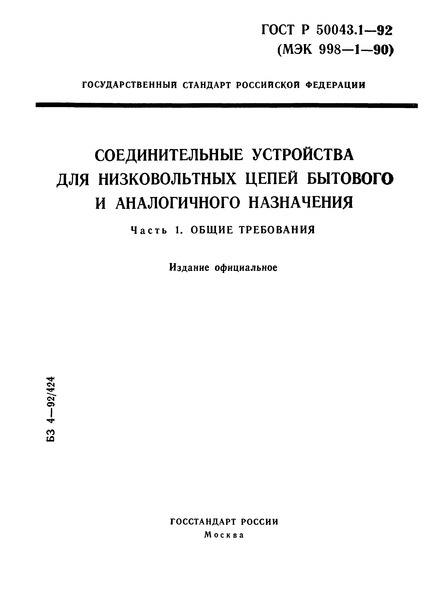 ГОСТ Р 50043.1—92
(МЭК 998—1—90)

ГОСУДАРСТВЕННЫЙ СТАНДАРТ РОССИЙСКОЙ ФЕДЕРАЦИИ

СОЕДИНИТЕЛЬНЫЕ УСТРОЙСТВА ДЛЯ НИЗКОВОЛЬТНЫХ ЦЕПЕЙ БЫТОВОГО И АНАЛОГИЧНОГО НАЗНАЧЕНИЯ

Часть 1. ОБЩИЕ ТРЕБОВАНИЯ

Издание официальное

БЗ 4—92/424

ГОССТАНДАРТ РОССИИ
Москва